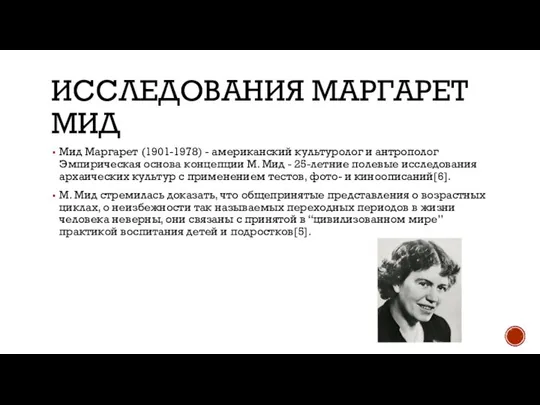 ИССЛЕДОВАНИЯ МАРГАРЕТ МИД

▪ Мид Маргарет (1901-1978) - американский культуролог и антрополог Эмпирическая основа концепции М. Мид - 25-летние полевые исследования архаических культур с применением тестов, фото- и киноописаний[6].

▪ М. Мид стремилась доказать, что общепринятые представления о возрастных циклах, о неизбежности так называемых переходных периодов в жизни человека неверны, они связаны с принятой в "цивилизованном мире" практикой воспитания детей и подростков[5].